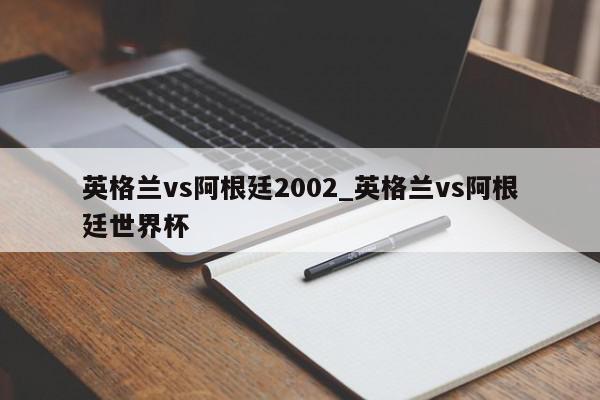 英格兰vs阿根廷2002_英格兰vs阿根廷世界杯